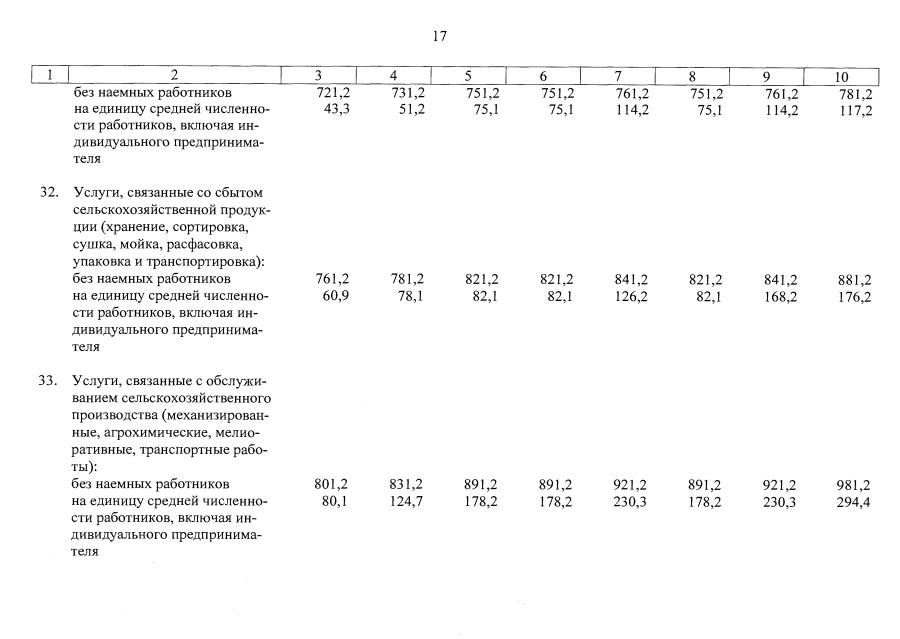 17

| 1 | 2 | 3 | 4 | 5 | 6 | 7 | 8 | 9 | 10 |
|---|---|---|---|---|---|---|---|---|---|
| | без наемных работников | 721,2 | 731,2 | 751,2 | 751,2 | 761,2 | 751,2 | 761,2 | 781,2 |
| | на единицу средней численности работников, включая индивидуального предпринимателя | 43,3 | 51,2 | 75,1 | 75,1 | 114,2 | 75,1 | 114,2 | 117,2 |
| 32. | Услуги, связанные со сбытом сельскохозяйственной продукции (хранение, сортировка, сушка, мойка, расфасовка, упаковка и транспортировка): | | | | | | | | |
| | без наемных работников | 761,2 | 781,2 | 821,2 | 821,2 | 841,2 | 821,2 | 841,2 | 881,2 |
| | на единицу средней численности работников, включая индивидуального предпринимателя | 60,9 | 78,1 | 82,1 | 82,1 | 126,2 | 82,1 | 168,2 | 176,2 |
| 33. | Услуги, связанные с обслуживанием сельскохозяйственного производства (механизированные, агрохимические, мелиоративные, транспортные работы): | | | | | | | | |
| | без наемных работников | 801,2 | 831,2 | 891,2 | 891,2 | 921,2 | 891,2 | 921,2 | 981,2 |
| | на единицу средней численности работников, включая индивидуального предпринимателя | 80,1 | 124,7 | 178,2 | 178,2 | 230,3 | 178,2 | 230,3 | 294,4 |